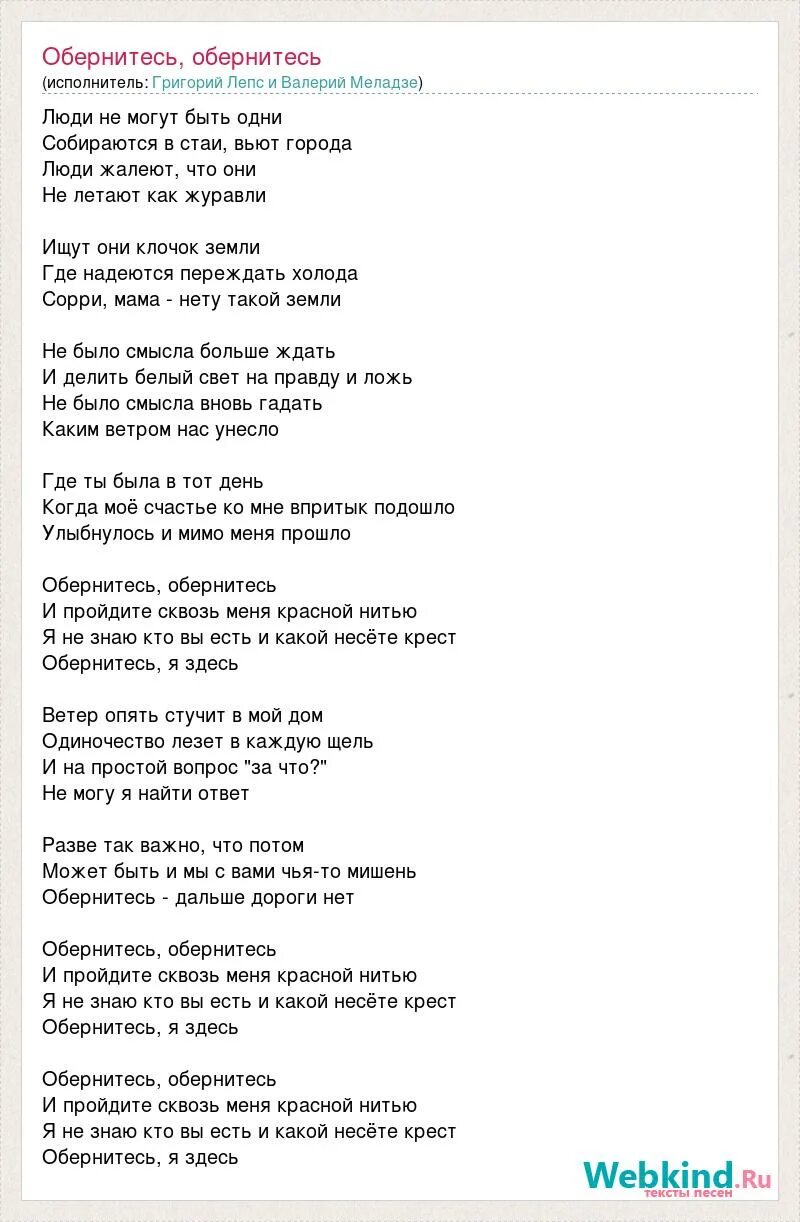 Обернитесь, обернитесь
(исполнитель: Григорий Лепс и Валерий Меладзе)

Люди не могут быть одни
Собираются в стаи, вьют города
Люди жалеют, что они
Не летают как журавли

Ищут они клочок земли
Где надеются переждать холода
Сорри, мама - нету такой земли

Не было смысла больше ждать
И делить белый свет на правду и ложь
Не было смысла вновь гадать
Каким ветром нас унесло

Где ты была в тот день
Когда моё счастье ко мне впритык подошло
Улыбнулось и мимо меня прошло

Обернитесь, обернитесь
И пройдите сквозь меня красной нитью
Я не знаю кто вы есть и какой несёте крест
Обернитесь, я здесь

Ветер опять стучит в мой дом
Одиночество лезет в каждую щель
И на простой вопрос "за что?"
Не могу я найти ответ

Разве так важно, что потом
Может быть и мы с вами чья-то мишень
Обернитесь - дальше дороги нет

Обернитесь, обернитесь
И пройдите сквозь меня красной нитью
Я не знаю кто вы есть и какой несёте крест
Обернитесь, я здесь

Обернитесь, обернитесь
И пройдите сквозь меня красной нитью
Я не знаю кто вы есть и какой несёте крест
Обернитесь, я здесь

Webkind.Ru
тексты песен